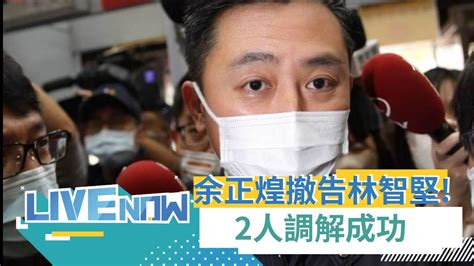 LIVE NOW

余正煌撤告林智堅!
2人調解成功